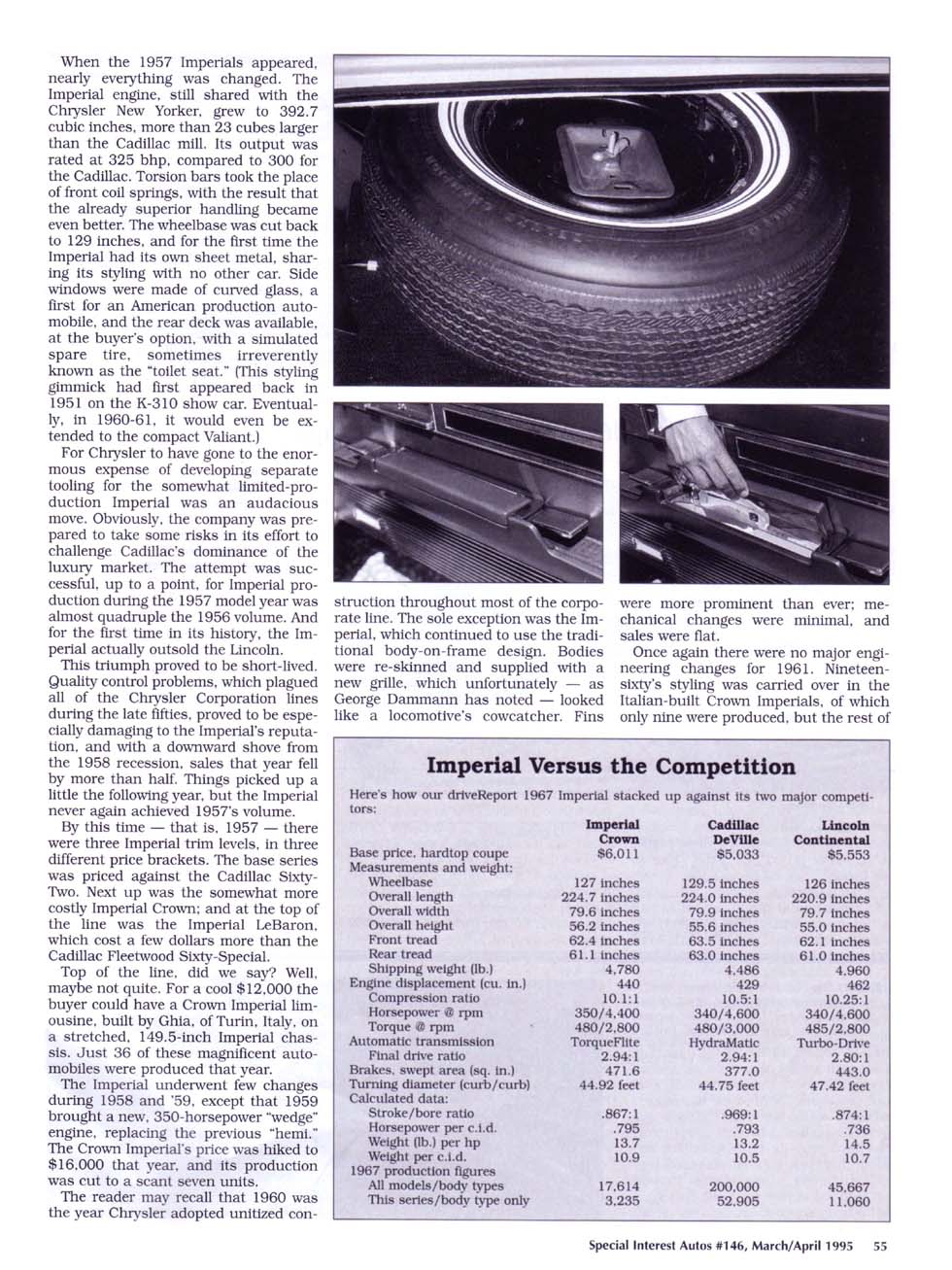 When the 1957 Imperials appeared, nearly everything was changed. The Imperial engine, still shared with the Chrysler New Yorker, grew to 392.7 cubic inches, more than 23 cubes larger than the Cadillac mill. Its output was rated at 325 bhp, compared to 300 for the Cadillac. Torsion bars took the place of front coil springs, with the result that the already superior handling became even better. The wheelbase was cut back to 129 inches, and for the first time the Imperial had its own sheet metal, sharing its styling with no other car. Side windows were made of curved glass, a first for an American production automobile, and the rear deck was available, at the buyer's option, with a simulated spare tire, sometimes irreverently known as the "toilet seat." (This styling gimmick had first appeared back in 1951 on the K-310 show car. Eventually, in 1960-61, it would even be extended to the compact Valiant.)

For Chrysler to have gone to the enormous expense of developing separate tooling for the somewhat limited-production Imperial was an audacious move. Obviously, the company was prepared to take some risks in its effort to challenge Cadillac's dominance of the luxury market. The attempt was successful, up to a point, for Imperial production during the 1957 model year was almost quadruple the 1956 volume. And for the first time in its history, the Imperial actually outsold the Lincoln.

This triumph proved to be short-lived. Quality control problems, which plagued all of the Chrysler Corporation lines during the late fifties, proved to be especially damaging to the Imperial's reputation, and with a downward shove from the 1958 recession, sales that year fell by more than half. Things picked up a little the following year, but the Imperial never again achieved 1957's volume.

By this time — that is, 1957 — there were three Imperial trim levels, in three different price brackets. The base series was priced against the Cadillac Sixty-Two. Next up was the somewhat more costly Imperial Crown; and at the top of the line was the Imperial LeBaron, which cost a few dollars more than the Cadillac Fleetwood Sixty-Special.

Top of the line, did we say? Well, maybe not quite. For a cool $12,000 the buyer could have a Crown Imperial limousine, built by Ghia, of Turin, Italy, on a stretched, 149.5-inch Imperial chassis. Just 36 of these magnificent automobiles were produced that year.

The Imperial underwent few changes during 1958 and '59, except that 1959 brought a new, 350-horsepower "wedge" engine, replacing the previous "hemi." The Crown Imperial's price was hiked to $16,000 that year, and its production was cut to a scant seven units.

The reader may recall that 1960 was the year Chrysler adopted unitized construction throughout most of the corporate line. The sole exception was the Imperial, which continued to use the traditional body-on-frame design. Bodies were re-skinned and supplied with a new grille, which unfortunately — as George Dammann has noted — looked like a locomotive's cowcatcher. Fins were more prominent than ever; mechanical changes were minimal, and sales were flat.

Once again there were no major engineering changes for 1961. Nineteen-sixty's styling was carried over in the Italian-built Crown Imperials, of which only nine were produced, but the rest of

Imperial Versus the Competition

Here's how our driveReport 1967 Imperial stacked up against its two major competitors:

| | Imperial Crown | Cadillac DeVille | Lincoln Continental |
|---|---|---|---|
| Base price, hardtop coupe | $6,011 | $5,033 | $5,553 |
| Measurements and weight: | | | |
| Wheelbase | 127 inches | 129.5 inches | 126 inches |
| Overall length | 224.7 inches | 224.0 inches | 220.9 inches |
| Overall width | 79.6 inches | 79.9 inches | 79.7 inches |
| Overall height | 56.2 inches | 55.6 inches | 55.0 inches |
| Front tread | 62.4 inches | 63.5 inches | 62.1 inches |
| Rear tread | 61.1 inches | 63.0 inches | 61.0 inches |
| Shipping weight (lb.) | 4,780 | 4,486 | 4,960 |
| Engine displacement (cu. in.) | 440 | 429 | 462 |
| Compression ratio | 10.1:1 | 10.5:1 | 10.25:1 |
| Horsepower @ rpm | 350/4,400 | 340/4,600 | 340/4,600 |
| Torque @ rpm | 480/2,800 | 480/3,000 | 485/2,800 |
| Automatic transmission | TorqueFlite | HydraMatic | Turbo-Drive |
| Final drive ratio | 2.94:1 | 2.94:1 | 2.80:1 |
| Brakes, swept area (sq. in.) | 471.6 | 377.0 | 443.0 |
| Turning diameter (curb/curb) | 44.92 feet | 44.75 feet | 47.42 feet |
| Calculated data: | | | |
| Stroke/bore ratio | .867:1 | .969:1 | .874:1 |
| Horsepower per c.i.d. | .795 | .793 | .736 |
| Weight (lb.) per hp | 13.7 | 13.2 | 14.5 |
| Weight per c.i.d. | 10.9 | 10.5 | 10.7 |
| 1967 production figures | | | |
| All models/body types | 17,614 | 200,000 | 45,667 |
| This series/body type only | 3,235 | 52,905 | 11,060 |

Special Interest Autos #146, March/April 1995 55